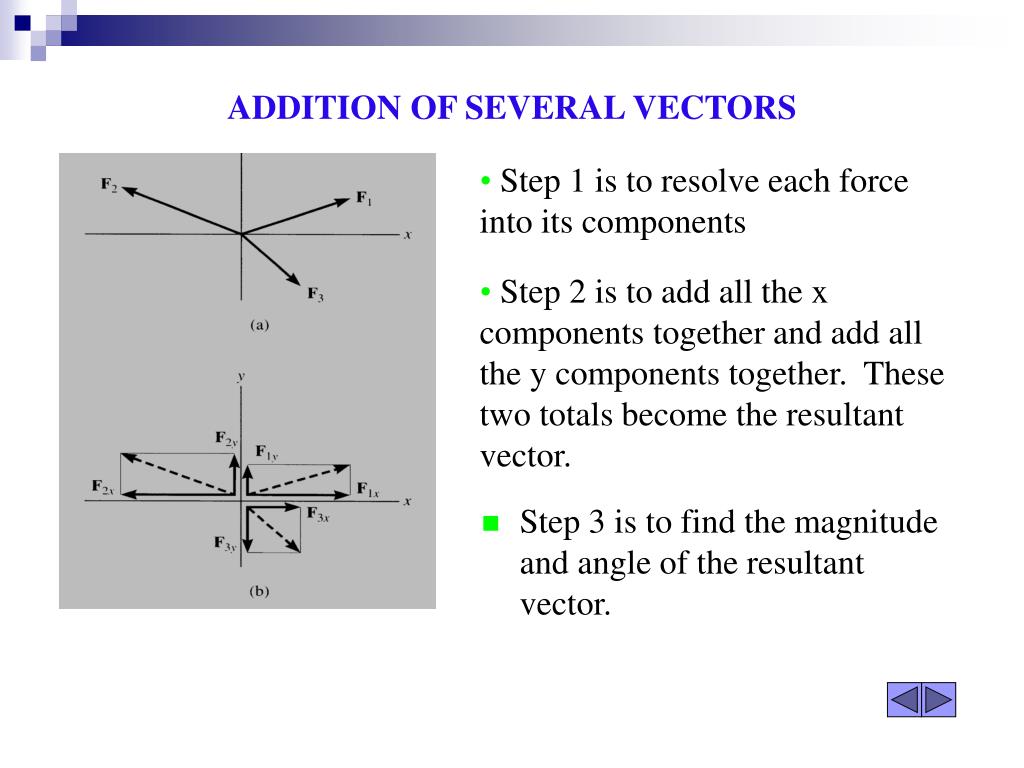 ADDITION OF SEVERAL VECTORS

$\mathbf{F}_2$

$\mathbf{F}_1$

$x$

$\mathbf{F}_3$

(a)

$y$

$\mathbf{F}_{2y}$

$\mathbf{F}_{1y}$

$\mathbf{F}_{2x}$

$\mathbf{F}_{1x}$

$x$

$\mathbf{F}_{3x}$

$\mathbf{F}_{3y}$

(b)

• Step 1 is to resolve each force into its components

• Step 2 is to add all the x components together and add all the y components together. These two totals become the resultant vector.

Step 3 is to find the magnitude and angle of the resultant vector.